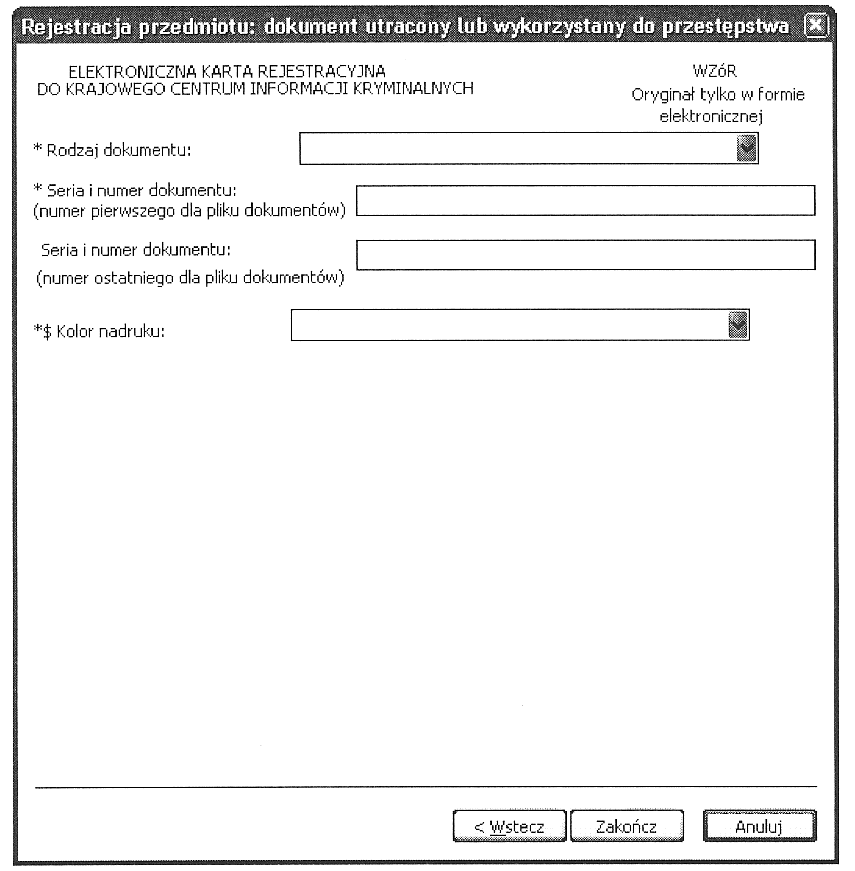 Rejestracja przedmiotu: dokument utracony lub wykorzystany do przestępstwa

ELEKTRONICZNA KARTA REJESTRACYJNA
DO KRAJOWEGO CENTRUM INFORMACJI KRYMINALNYCH

WZóR
Oryginał tylko w formie elektronicznej

* Rodzaj dokumentu:

* Seria i numer dokumentu:
(numer pierwszego dla pliku dokumentów)

Seria i numer dokumentu:
(numer ostatniego dla pliku dokumentów)

*$ Kolor nadruku:

< Wstecz
Zakończ
Anuluj